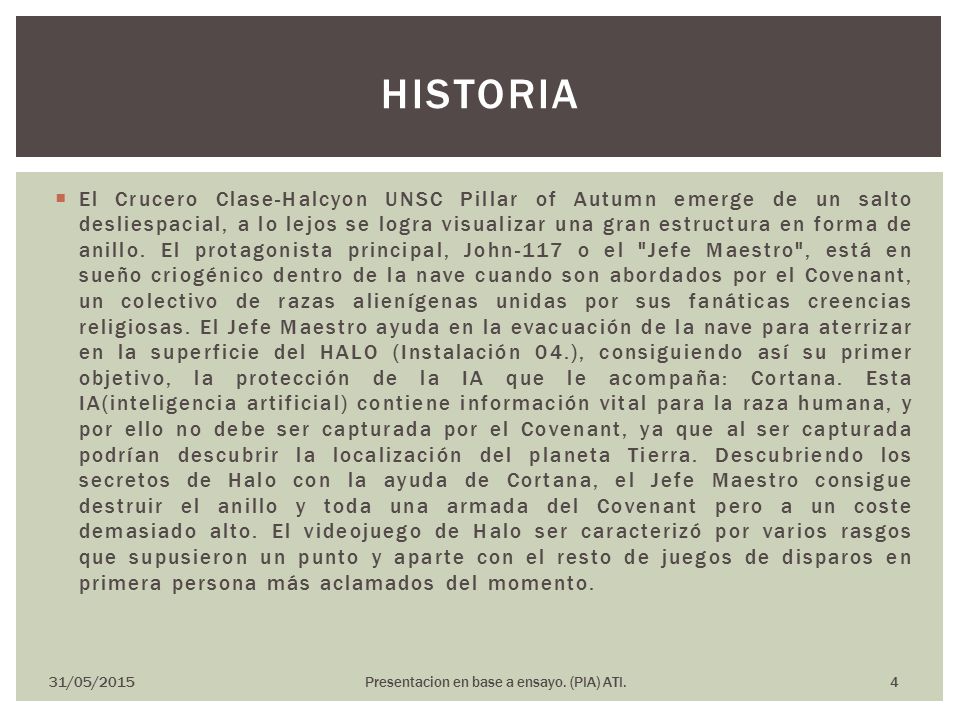 HISTORIA

El Crucero Clase-Halcyon UNSC Pillar of Autumn emerge de un salto desliespacial, a lo lejos se logra visualizar una gran estructura en forma de anillo. El protagonista principal, John-117 o el "Jefe Maestro", está en sueño criogénico dentro de la nave cuando son abordados por el Covenant, un colectivo de razas alienígenas unidas por sus fanáticas creencias religiosas. El Jefe Maestro ayuda en la evacuación de la nave para aterrizar en la superficie del HALO (Instalación 04.), consiguiendo así su primer objetivo, la protección de la IA que le acompaña: Cortana. Esta IA(inteligencia artificial) contiene información vital para la raza humana, y por ello no debe ser capturada por el Covenant, ya que al ser capturada podrían descubrir la localización del planeta Tierra. Descubriendo los secretos de Halo con la ayuda de Cortana, el Jefe Maestro consigue destruir el anillo y toda una armada del Covenant pero a un coste demasiado alto. El videojuego de Halo ser caracterizó por varios rasgos que supusieron un punto y aparte con el resto de juegos de disparos en primera persona más aclamados del momento.

31/05/2015

Presentacion en base a ensayo. (PIA) ATI.

4